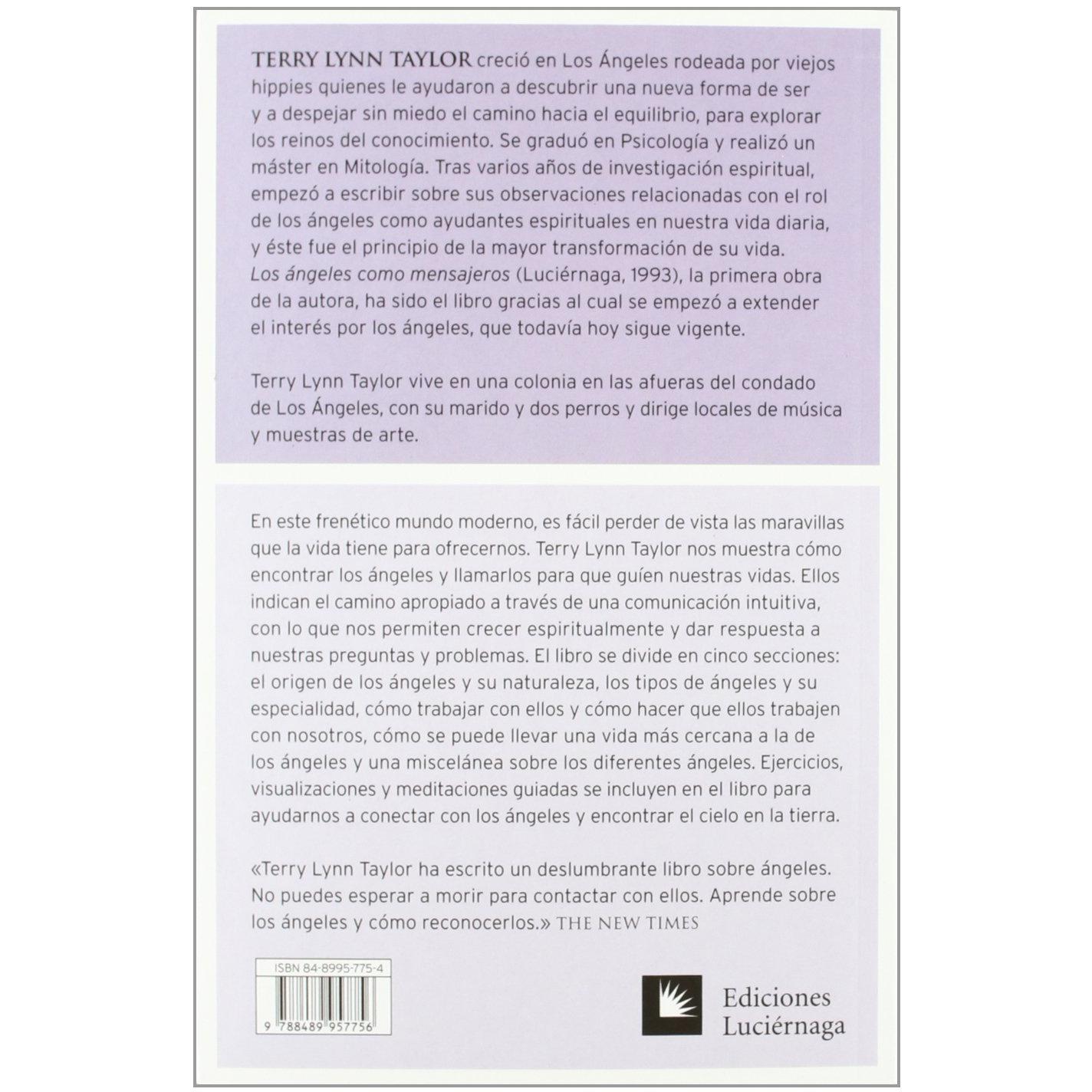 TERRY LYNN TAYLOR creció en Los Ángeles rodeada por viejos hippies quienes le ayudaron a descubrir una nueva forma de ser y a despejar sin miedo el camino hacia el equilibrio, para explorar los reinos del conocimiento. Se graduó en Psicología y realizó un máster en Mitología. Tras varios años de investigación espiritual, empezó a escribir sobre sus observaciones relacionadas con el rol de los ángeles como ayudantes espirituales en nuestra vida diaria, y éste fue el principio de la mayor transformación de su vida. Los ángeles como mensajeros (Luciérnaga, 1993), la primera obra de la autora, ha sido el libro gracias al cual se empezó a extender el interés por los ángeles, que todavía hoy sigue vigente.

Terry Lynn Taylor vive en una colonia en las afueras del condado de Los Ángeles, con su marido y dos perros y dirige locales de música y muestras de arte.

En este frenético mundo moderno, es fácil perder de vista las maravillas que la vida tiene para ofrecernos. Terry Lynn Taylor nos muestra cómo encontrar los ángeles y llamarlos para que guíen nuestras vidas. Ellos indican el camino apropiado a través de una comunicación intuitiva, con lo que nos permiten crecer espiritualmente y dar respuesta a nuestras preguntas y problemas. El libro se divide en cinco secciones: el origen de los ángeles y su naturaleza, los tipos de ángeles y su especialidad, cómo trabajar con ellos y cómo hacer que ellos trabajen con nosotros, cómo se puede llevar una vida más cercana a la de los ángeles y una miscelánea sobre los diferentes ángeles. Ejercicios, visualizaciones y meditaciones guiadas se incluyen en el libro para ayudarnos a conectar con los ángeles y encontrar el cielo en la tierra.

«Terry Lynn Taylor ha escrito un deslumbrante libro sobre ángeles. No puedes esperar a morir para contactar con ellos. Aprende sobre los ángeles y cómo reconocerlos.» THE NEW TIMES

ISBN 84-8995-775-4

9 788489 957756

Ediciones
Luciérnaga